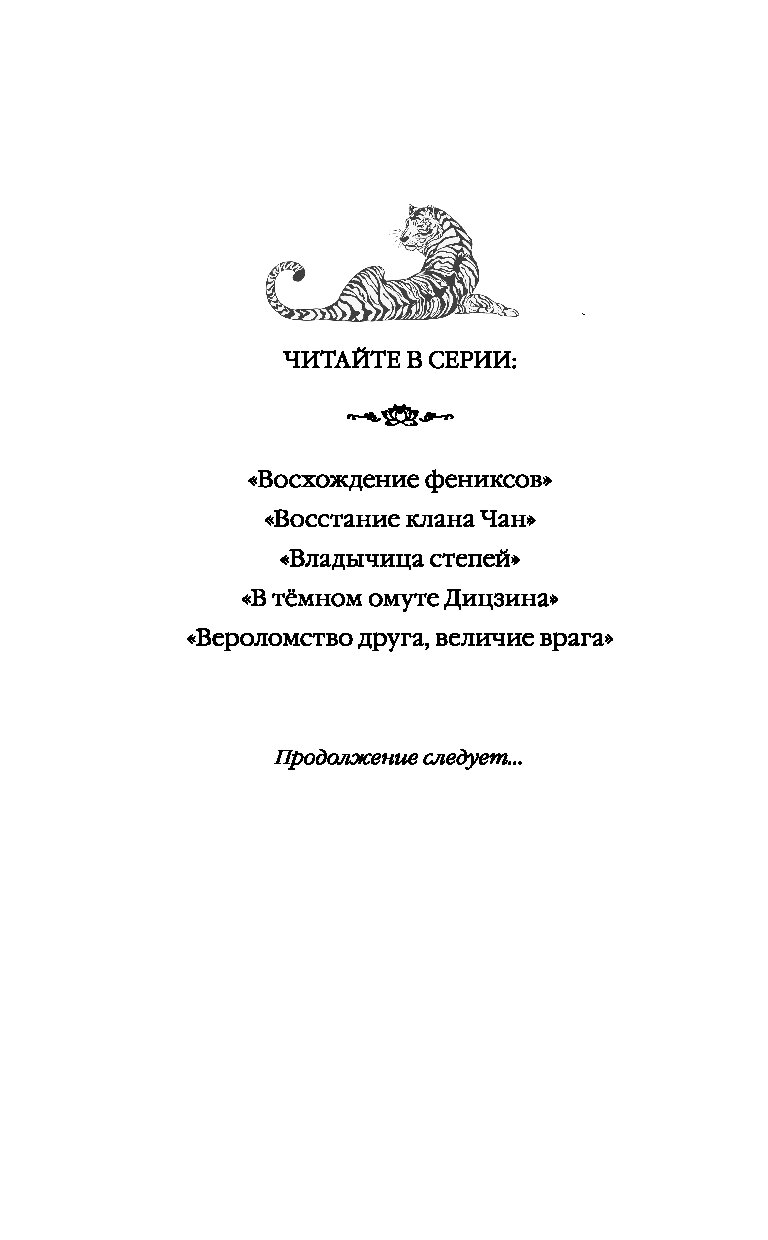 ЧИТАЙТЕ В СЕРИИ:

«Восхождение фениксов»
«Восстание клана Чан»
«Владычица степей»
«В тёмном омуте Дицзина»
«Вероломство друга, величие врага»

Продолжение следует...